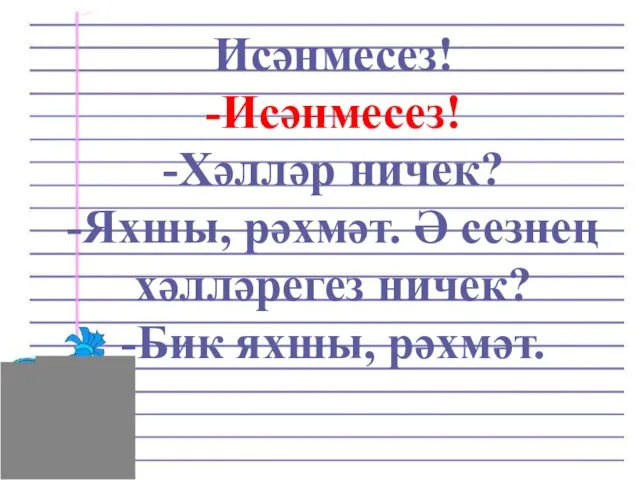 Исәнмесез!
-Исәнмесез!
-Хәлләр ничек?
-Яхшы, рәхмәт. Ә сезнең хәлләрегез ничек?
-Бик яхшы, рәхмәт.